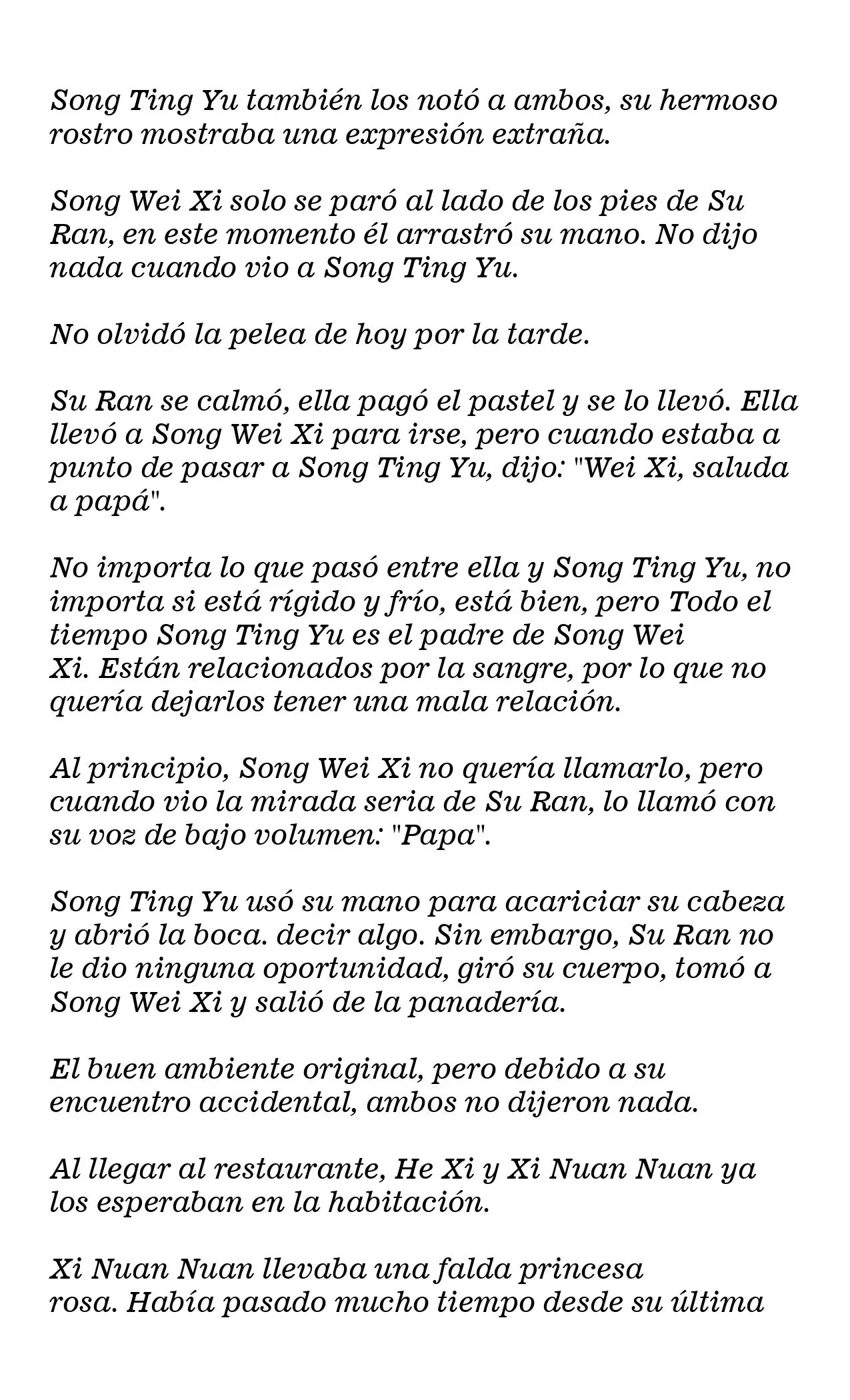 Song Ting Yu también los notó a ambos, su hermoso rostro mostraba una expresión extraña.

Song Wei Xi solo se paró al lado de los pies de Su Ran, en este momento él arrastró su mano. No dijo nada cuando vio a Song Ting Yu.

No olvidó la pelea de hoy por la tarde.

Su Ran se calmó, ella pagó el pastel y se lo llevó. Ella llevó a Song Wei Xi para irse, pero cuando estaba a punto de pasar a Song Ting Yu, dijo: "Wei Xi, saluda a papá".

No importa lo que pasó entre ella y Song Ting Yu, no importa si está rígido y frío, está bien, pero Todo el tiempo Song Ting Yu es el padre de Song Wei Xi. Están relacionados por la sangre, por lo que no quería dejarlos tener una mala relación.

Al principio, Song Wei Xi no quería llamarlo, pero cuando vio la mirada seria de Su Ran, lo llamó con su voz de bajo volumen: "Papa".

Song Ting Yu usó su mano para acariciar su cabeza y abrió la boca. decir algo. Sin embargo, Su Ran no le dio ninguna oportunidad, giró su cuerpo, tomó a Song Wei Xi y salió de la panadería.

El buen ambiente original, pero debido a su encuentro accidental, ambos no dijeron nada.

Al llegar al restaurante, He Xi y Xi Nuan Nuan ya los esperaban en la habitación.

Xi Nuan Nuan llevaba una falda princesa rosa. Había pasado mucho tiempo desde su última